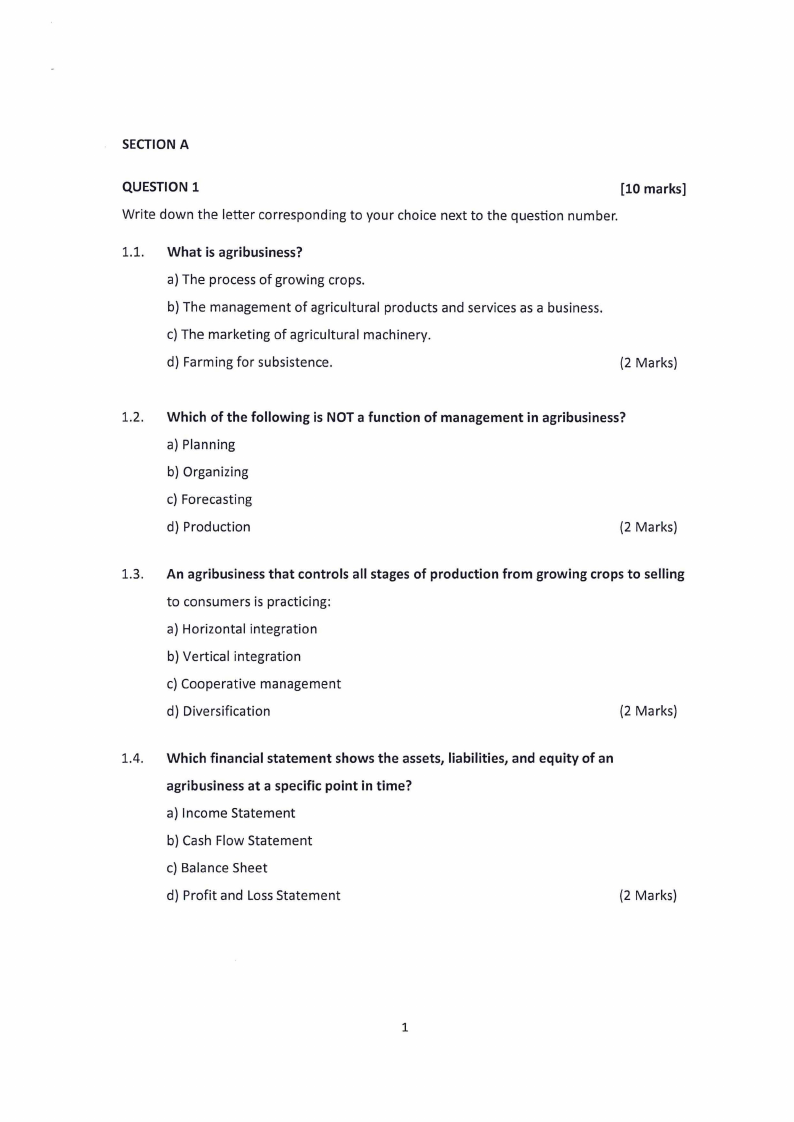 SECTION A

QUESTION 1 [10 marks]

Write down the letter corresponding to your choice next to the question number.

1.1. What is agribusiness?

a) The process of growing crops.

b) The management of agricultural products and services as a business.

c) The marketing of agricultural machinery.

d) Farming for subsistence. (2 Marks)

1.2. Which of the following is NOT a function of management in agribusiness?

a) Planning

b) Organizing

c) Forecasting

d) Production (2 Marks)

1.3. An agribusiness that controls all stages of production from growing crops to selling to consumers is practicing:

a) Horizontal integration

b) Vertical integration

c) Cooperative management

d) Diversification (2 Marks)

1.4. Which financial statement shows the assets, liabilities, and equity of an agribusiness at a specific point in time?

a) Income Statement

b) Cash Flow Statement

c) Balance Sheet

d) Profit and Loss Statement (2 Marks)

1